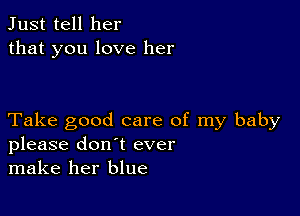 Just tell her
that you love her

Take good care of my baby
please don´t ever
make her blue